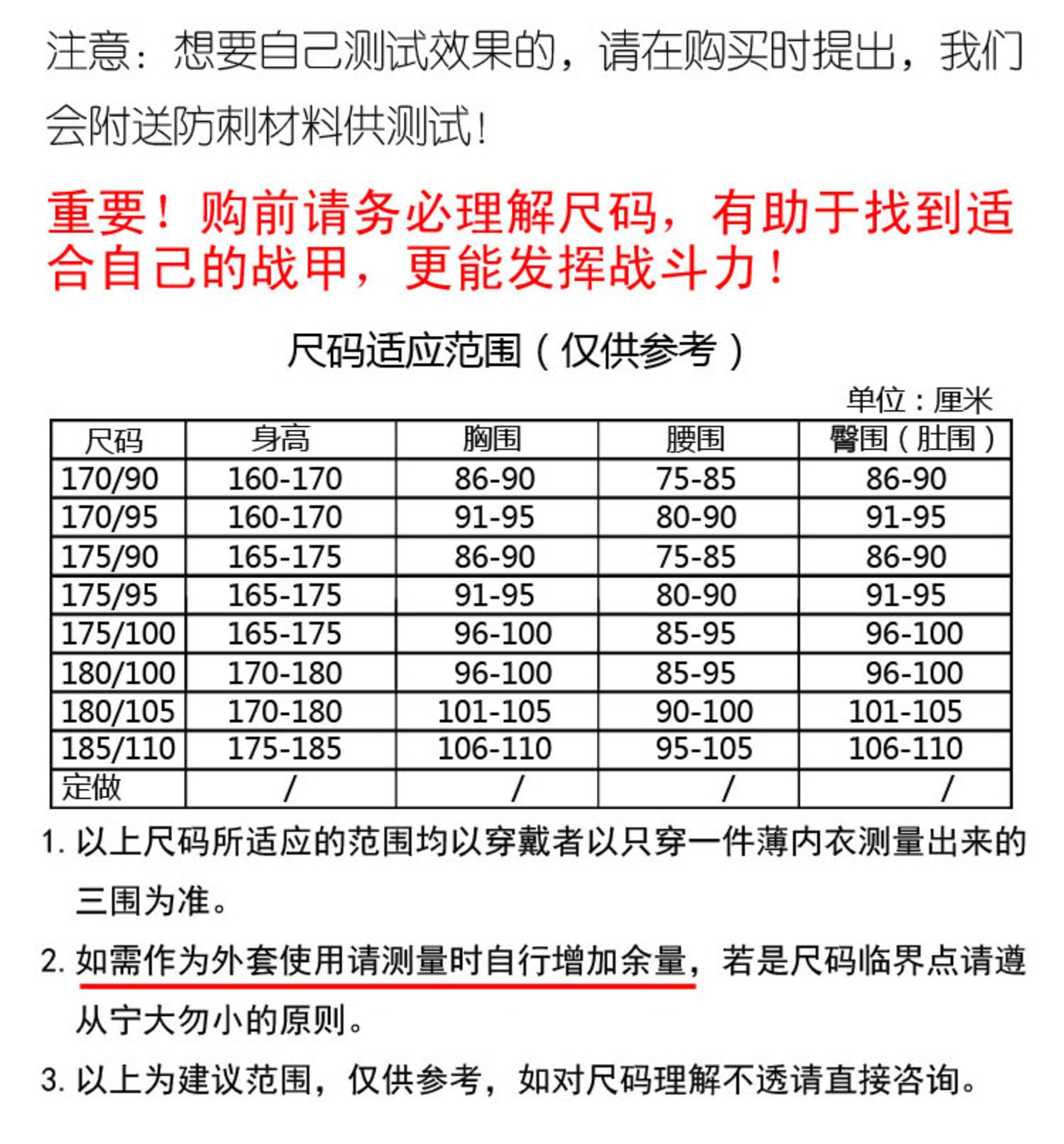 注意：想要自己测试效果的，请在购买时提出，我们会附送防刺材料供测试！

重要！购前请务必理解尺码，有助于找到适合自己的战甲，更能发挥战斗力！

尺码适应范围（仅供参考）

单位：厘米

| 尺码 | 身高 | 胸围 | 腰围 | 臀围（肚围） |
|---|---|---|---|---|
| 170/90 | 160-170 | 86-90 | 75-85 | 86-90 |
| 170/95 | 160-170 | 91-95 | 80-90 | 91-95 |
| 175/90 | 165-175 | 86-90 | 75-85 | 86-90 |
| 175/95 | 165-175 | 91-95 | 80-90 | 91-95 |
| 175/100 | 165-175 | 96-100 | 85-95 | 96-100 |
| 180/100 | 170-180 | 96-100 | 85-95 | 96-100 |
| 180/105 | 170-180 | 101-105 | 90-100 | 101-105 |
| 185/110 | 175-185 | 106-110 | 95-105 | 106-110 |
| 定做 | / | / | / | / |

1.以上尺码所适应的范围均以穿戴者以只穿一件薄内衣测量出来的三围为准。

2.如需作为外套使用请测量时自行增加余量，若是尺码临界点请遵从宁大勿小的原则。

3.以上为建议范围，仅供参考，如对尺码理解不透请直接咨询。